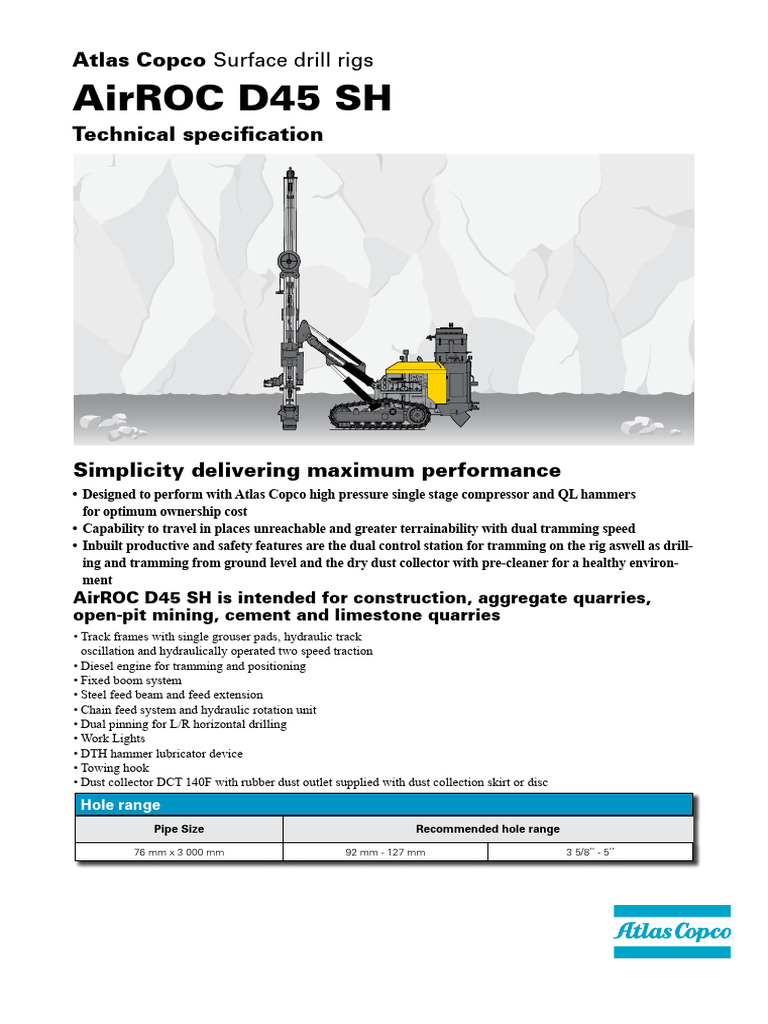 Atlas Copco Surface drill rigs

AirROC D45 SH

Technical specification

Simplicity delivering maximum performance

• Designed to perform with Atlas Copco high pressure single stage compressor and QL hammers for optimum ownership cost
• Capability to travel in places unreachable and greater terrainability with dual tramming speed
• Inbuilt productive and safety features are the dual control station for tramming on the rig aswell as drilling and tramming from ground level and the dry dust collector with pre-cleaner for a healthy environment

AirROC D45 SH is intended for construction, aggregate quarries, open-pit mining, cement and limestone quarries

• Track frames with single grouser pads, hydraulic track oscillation and hydraulically operated two speed traction
• Diesel engine for tramming and positioning
• Fixed boom system
• Steel feed beam and feed extension
• Chain feed system and hydraulic rotation unit
• Dual pinning for L/R horizontal drilling
• Work Lights
• DTH hammer lubricator device
• Towing hook
• Dust collector DCT 140F with rubber dust outlet supplied with dust collection skirt or disc

Hole range

| Pipe Size | Recommended hole range | |
|---|---|---|
| 76 mm x 3 000 mm | 92 mm - 127 mm | 3 5/8" - 5" |

Atlas Copco